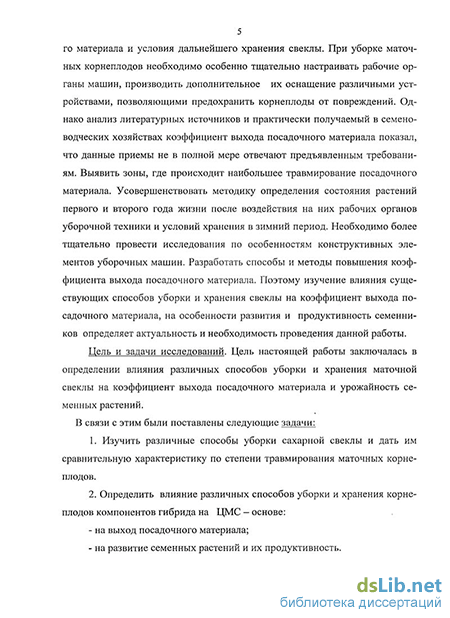 5

го материала и условия дальнейшего хранения свеклы. При уборке маточных корнеплодов необходимо особенно тщательно настраивать рабочие органы машин, производить дополнительное их оснащение различными устройствами, позволяющими предохранить корнеплоды от повреждений. Однако анализ литературных источников и практически получаемый в семеноводческих хозяйствах коэффициент выхода посадочного материала показал, что данные приемы не в полной мере отвечают предъявленным требованиям. Выявить зоны, где происходит наибольшее травмирование посадочного материала. Усовершенствовать методику определения состояния растений первого и второго года жизни после воздействия на них рабочих органов уборочной техники и условий хранения в зимний период. Необходимо более тщательно провести исследования по особенностям конструктивных элементов уборочных машин. Разработать способы и методы повышения коэффициента выхода посадочного материала. Поэтому изучение влияния существующих способов уборки и хранения свеклы на коэффициент выхода посадочного материала, на особенности развития и продуктивность семенников определяет актуальность и необходимость проведения данной работы.

Цель и задачи исследований. Цель настоящей работы заключалась в определении влияния различных способов уборки и хранения маточной свеклы на коэффициент выхода посадочного материала и урожайность семенных растений.

В связи с этим были поставлены следующие задачи:

1. Изучить различные способы уборки сахарной свеклы и дать им сравнительную характеристику по степени травмирования маточных корнеплодов.

2. Определить влияние различных способов уборки и хранения корнеплодов компонентов гибрида на ЦМС – основе:

- на выход посадочного материала;

- на развитие семенных растений и их продуктивность.

dsLib.net
библиотека диссертаций